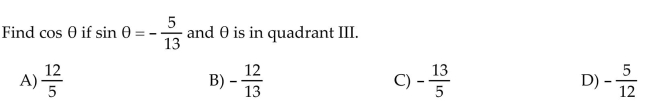 Find $\cos \theta$ if $\sin \theta = -\frac{5}{13}$ and $\theta$ is in quadrant III.

A) $\frac{12}{5}$

B) $-\frac{12}{13}$

C) $-\frac{13}{5}$

D) $-\frac{5}{12}$